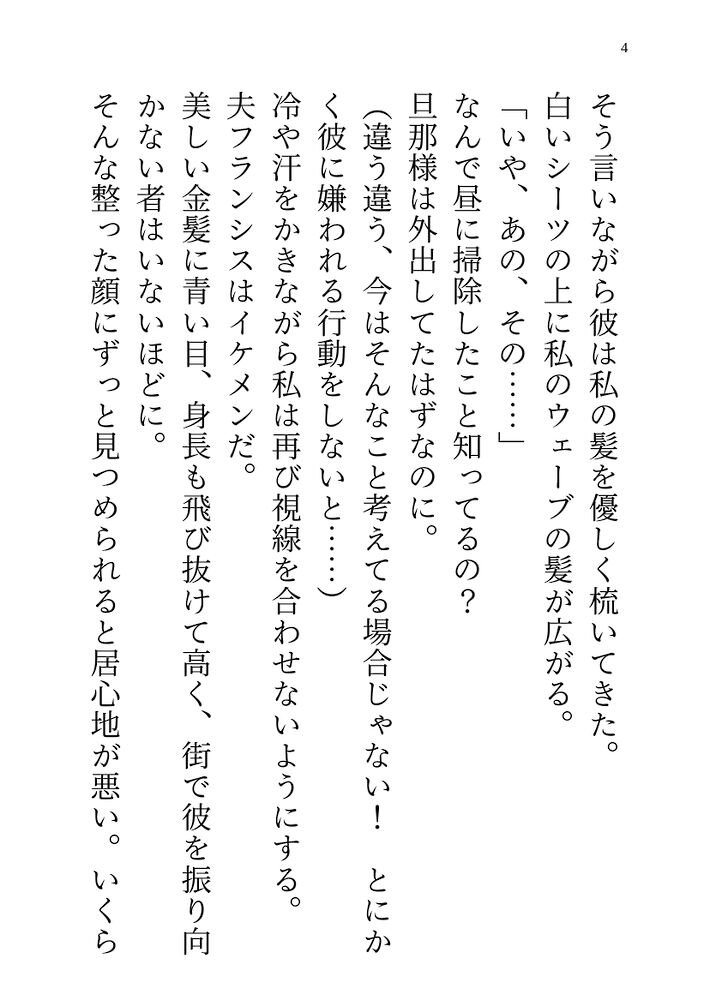 4

そう言いながら彼は私の髪を優しく梳いてきた。
白いシーツの上に私のウェーブの髪が広がる。
「いや、あの、その……」
なんで昼に掃除したこと知ってるの？
旦那様は外出してたはずなのに。
（違う違う、今はそんなこと考えてる場合じゃない！　とにかく彼に嫌われる行動をしないと……）
冷や汗をかきながら私は再び視線を合わせないようにする。
夫フランシスはイケメンだ。
美しい金髪に青い目、身長も飛び抜けて高く、街で彼を振り向かない者はいないほどに。
そんな整った顔にずっと見つめられると居心地が悪い。いくら